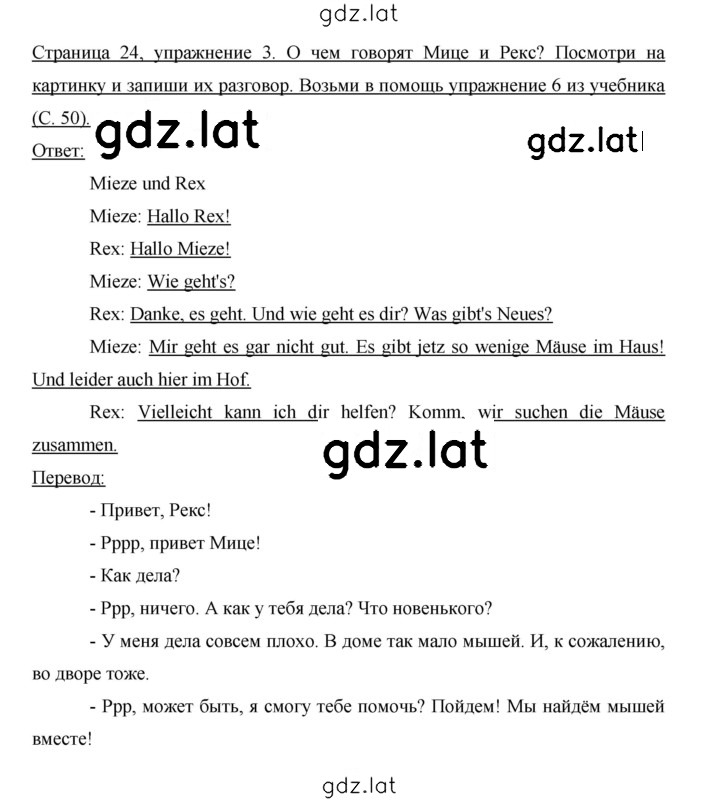 gdz.lat

Страница 24, упражнение 3. О чем говорят Мице и Рекс? Посмотри на картинку и запиши их разговор. Возьми в помощь упражнение 6 из учебника (С. 50).

gdz.lat

gdz.lat

Ответ:

Mieze und Rex

Mieze: Hallo Rex!

Rex: Hallo Mieze!

Mieze: Wie geht's?

Rex: Danke, es geht. Und wie geht es dir? Was gibt's Neues?

Mieze: Mir geht es gar nicht gut. Es gibt jetz so wenige Mäuse im Haus! Und leider auch hier im Hof.

Rex: Vielleicht kann ich dir helfen? Komm, wir suchen die Mäuse zusammen.

gdz.lat

Перевод:

- Привет, Рекс!

- Рррр, привет Мице!

- Как дела?

- Ррр, ничего. А как у тебя дела? Что новенького?

- У меня дела совсем плохо. В доме так мало мышей. И, к сожалению, во дворе тоже.

- Ррр, может быть, я смогу тебе помочь? Пойдем! Мы найдём мышей вместе!

gdz.lat